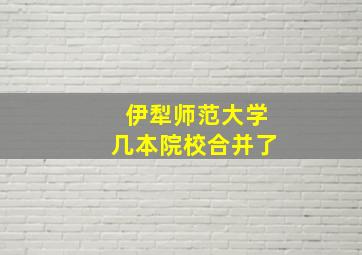 伊犁师范大学
几本院校合并了